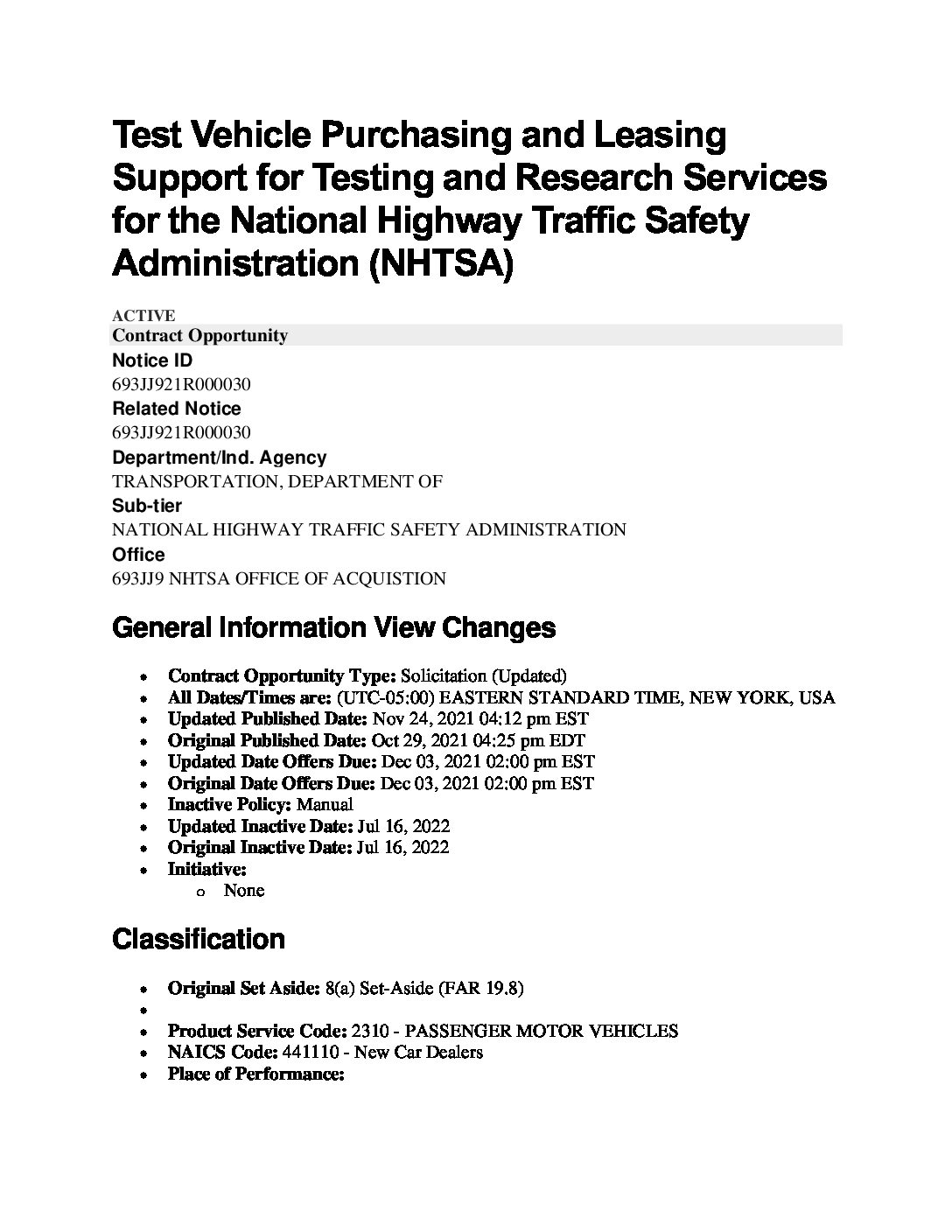 Test Vehicle Purchasing and Leasing Support for Testing and Research Services for the National Highway Traffic Safety Administration (NHTSA)

ACTIVE
Contract Opportunity
Notice ID
693JJ921R000030
Related Notice
693JJ921R000030
Department/Ind. Agency
TRANSPORTATION, DEPARTMENT OF
Sub-tier
NATIONAL HIGHWAY TRAFFIC SAFETY ADMINISTRATION
Office
693JJ9 NHTSA OFFICE OF ACQUISTION

General Information View Changes

- Contract Opportunity Type: Solicitation (Updated)
- All Dates/Times are: (UTC-05:00) EASTERN STANDARD TIME, NEW YORK, USA
- Updated Published Date: Nov 24, 2021 04:12 pm EST
- Original Published Date: Oct 29, 2021 04:25 pm EDT
- Updated Date Offers Due: Dec 03, 2021 02:00 pm EST
- Original Date Offers Due: Dec 03, 2021 02:00 pm EST
- Inactive Policy: Manual
- Updated Inactive Date: Jul 16, 2022
- Original Inactive Date: Jul 16, 2022
- Initiative:
  - None

Classification

- Original Set Aside: 8(a) Set-Aside (FAR 19.8)
- 
- Product Service Code: 2310 - PASSENGER MOTOR VEHICLES
- NAICS Code: 441110 - New Car Dealers
- Place of Performance: